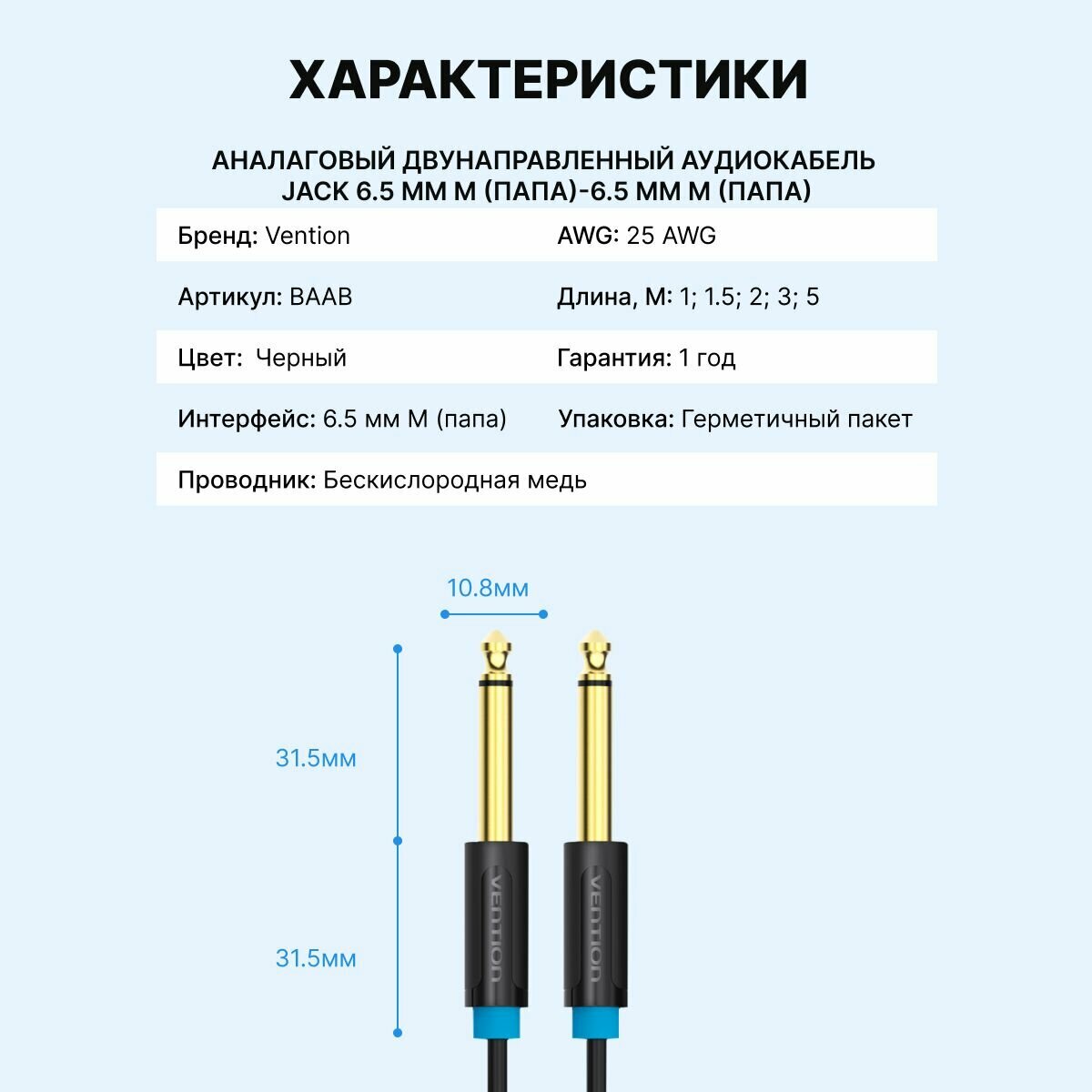 ХАРАКТЕРИСТИКИ

АНАЛАГОВЫЙ ДВУНАПРАВЛЕННЫЙ АУДИОКАБЕЛЬ JACK 6.5 ММ M (ПАПА)-6.5 ММ M (ПАПА)

| | |
|---|---|
| Бренд: Vention | AWG: 25 AWG |
| Артикул: BAAB | Длина, М: 1; 1.5; 2; 3; 5 |
| Цвет: Черный | Гарантия: 1 год |
| Интерфейс: 6.5 мм M (папа) | Упаковка: Герметичный пакет |
| Проводник: Бескислородная медь | |

10.8мм

31.5мм

31.5мм

VENTION

VENTION